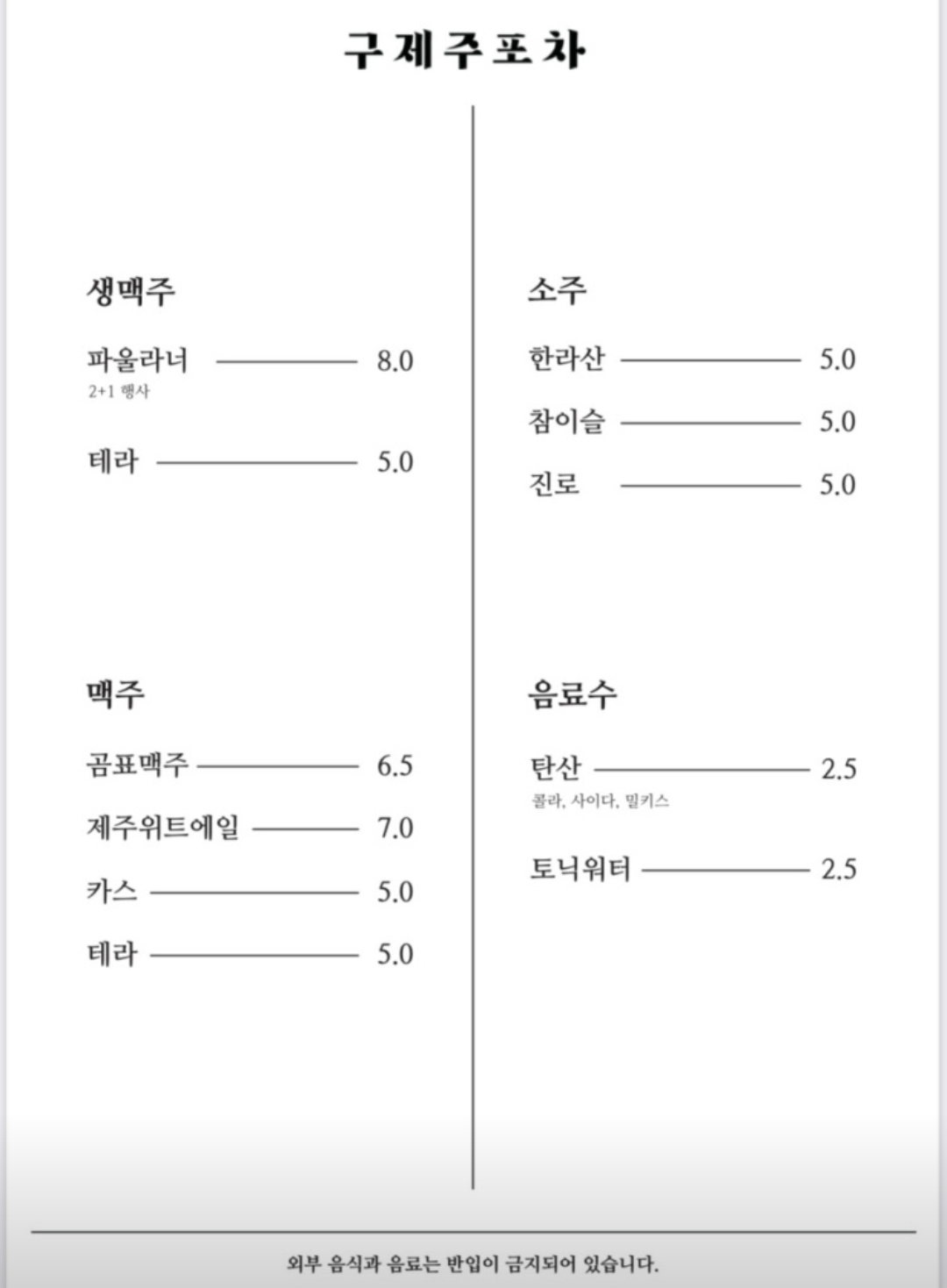 구제주포차

생맥주

파울라너 8.0
2+1 행사

테라 5.0

맥주

곰표맥주 6.5

제주위트에일 7.0

카스 5.0

테라 5.0

소주

한라산 5.0

참이슬 5.0

진로 5.0

음료수

탄산 2.5
콜라, 사이다, 밀키스

토닉워터 2.5

외부 음식과 음료는 반입이 금지되어 있습니다.